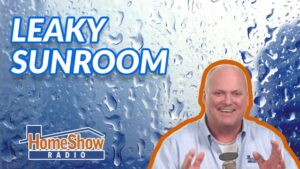 LEAKY SUNROOM

HomeShow
RADIO